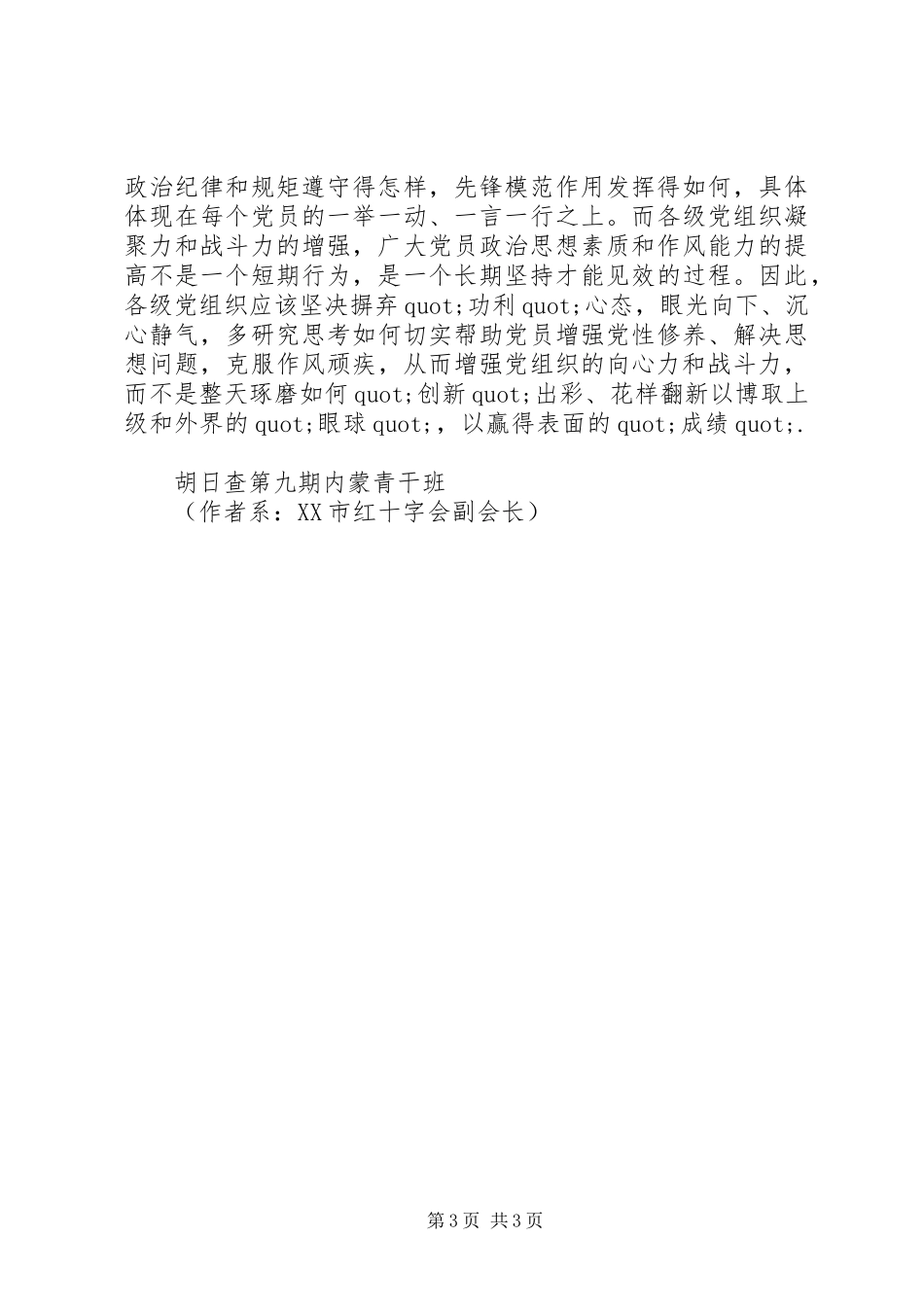 政治纪律和规矩遵守得怎样，先锋模范作用发挥得如何，具体体现在每个党员的一举一动、一言一行之上。而各级党组织凝聚力和战斗力的增强，广大党员政治思想素质和作风能力的提高不是一个短期行为，是一个长期坚持才能见效的过程。因此，各级党组织应该坚决摒弃quot;功利quot;心态，眼光向下、沉心静气，多研究思考如何切实帮助党员增强党性修养、解决思想问题，克服作风顽疾，从而增强党组织的向心力和战斗力，而不是整天琢磨如何quot;创新quot;出彩、花样翻新以博取上级和外界的quot;眼球quot;，以赢得表面的quot;成绩quot;.

胡日查第九期内蒙青干班
（作者系：XX市红十字会副会长）

第3页 共3页